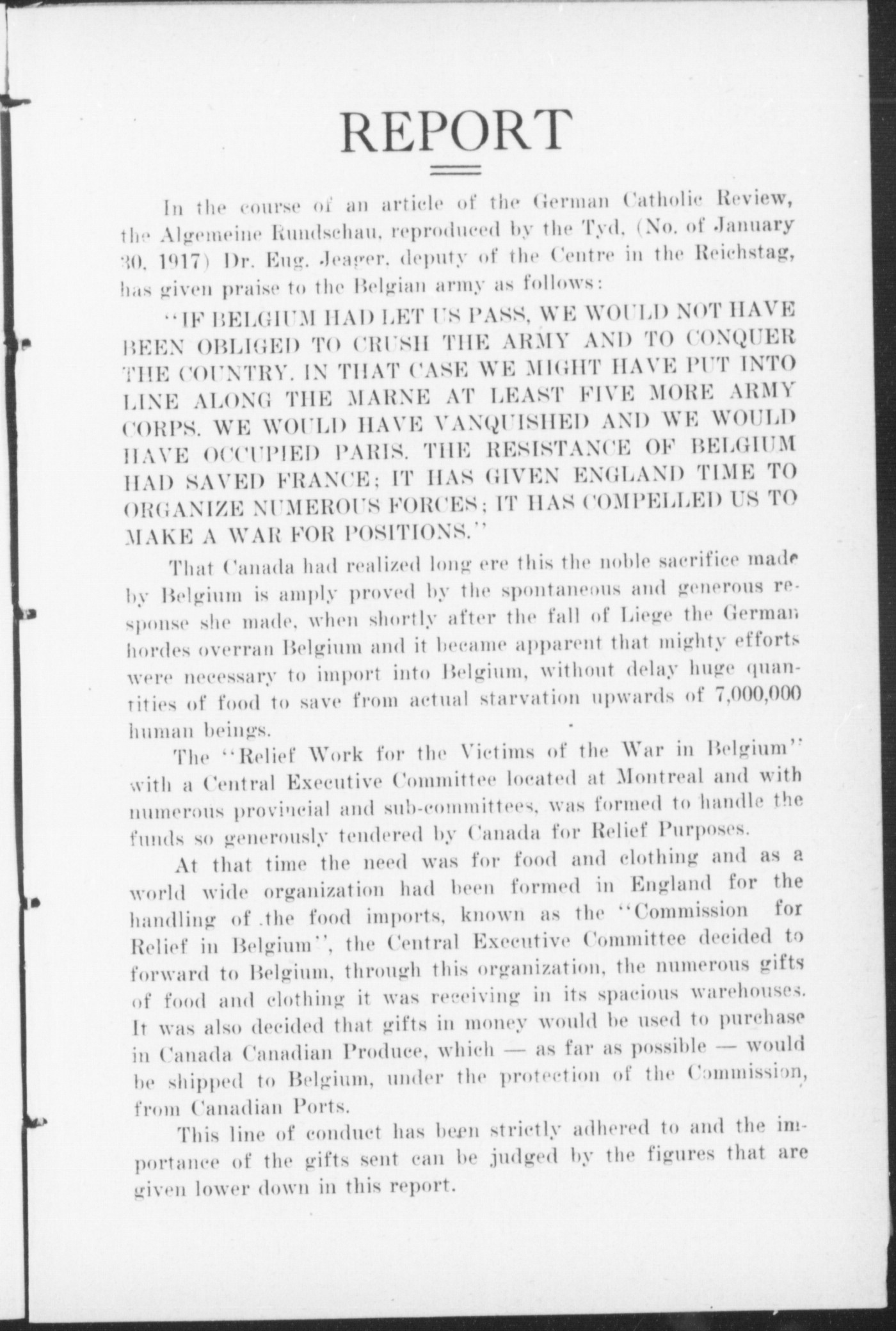 REPORT

In the course of an article of the German Catholic Review, the Algemeine Rundschau, reproduced by the Tyd, (No. of January 30, 1917) Dr. Eug. Jeager, deputy of the Centre in the Reichstag, has given praise to the Belgian army as follows:

"IF BELGIUM HAD LET US PASS, WE WOULD NOT HAVE BEEN OBLIGED TO CRUSH THE ARMY AND TO CONQUER THE COUNTRY. IN THAT CASE WE MIGHT HAVE PUT INTO LINE ALONG THE MARNE AT LEAST FIVE MORE ARMY CORPS. WE WOULD HAVE VANQUISHED AND WE WOULD HAVE OCCUPIED PARIS. THE RESISTANCE OF BELGIUM HAD SAVED FRANCE; IT HAS GIVEN ENGLAND TIME TO ORGANIZE NUMEROUS FORCES; IT HAS COMPELLED US TO MAKE A WAR FOR POSITIONS."

That Canada had realized long ere this the noble sacrifice made by Belgium is amply proved by the spontaneous and generous response she made, when shortly after the fall of Liege the German hordes overran Belgium and it became apparent that mighty efforts were necessary to import into Belgium, without delay huge quantities of food to save from actual starvation upwards of 7,000,000 human beings.

The "Relief Work for the Victims of the War in Belgium" with a Central Executive Committee located at Montreal and with numerous provincial and sub-committees, was formed to handle the funds so generously tendered by Canada for Relief Purposes.

At that time the need was for food and clothing and as a world wide organization had been formed in England for the handling of the food imports, known as the "Commission for Relief in Belgium", the Central Executive Committee decided to forward to Belgium, through this organization, the numerous gifts of food and clothing it was receiving in its spacious warehouses. It was also decided that gifts in money would be used to purchase in Canada Canadian Produce, which — as far as possible — would be shipped to Belgium, under the protection of the Commission, from Canadian Ports.

This line of conduct has been strictly adhered to and the importance of the gifts sent can be judged by the figures that are given lower down in this report.